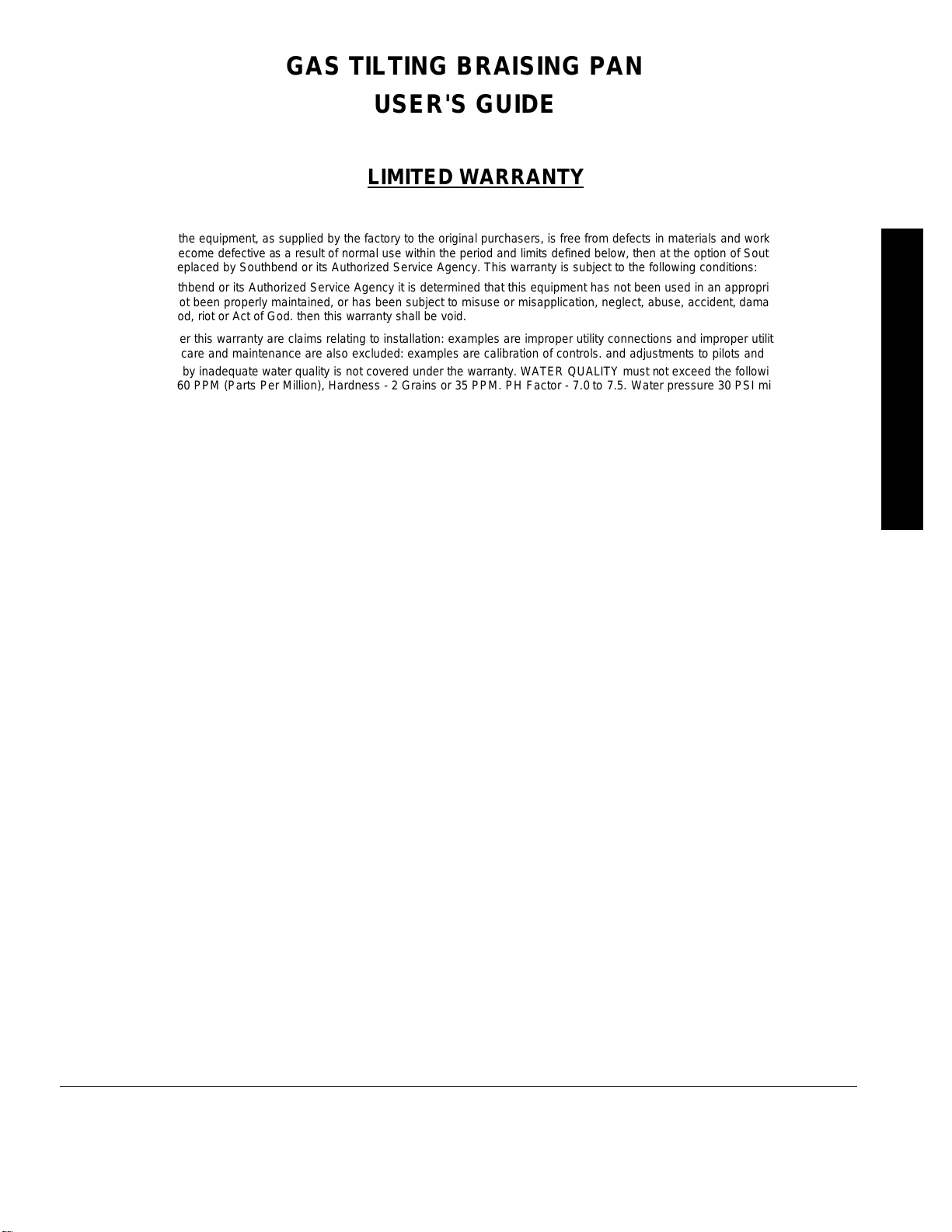 GAS TILTING BRAISING PAN
USER'S GUIDE

LIMITED WARRANTY

the equipment, as supplied by the factory to the original purchasers, is free from defects in materials and work ecome defective as a result of normal use within the period and limits defined below, then at the option of Sout eplaced by Southbend or its Authorized Service Agency. This warranty is subject to the following conditions:

thbend or its Authorized Service Agency it is determined that this equipment has not been used in an appropri ot been properly maintained, or has been subject to misuse or misapplication, neglect, abuse, accident, dama od, riot or Act of God. then this warranty shall be void.

er this warranty are claims relating to installation: examples are improper utility connections and improper utilit care and maintenance are also excluded: examples are calibration of controls. and adjustments to pilots and by inadequate water quality is not covered under the warranty. WATER QUALITY must not exceed the followi 60 PPM (Parts Per Million), Hardness - 2 Grains or 35 PPM. PH Factor - 7.0 to 7.5. Water pressure 30 PSI mi